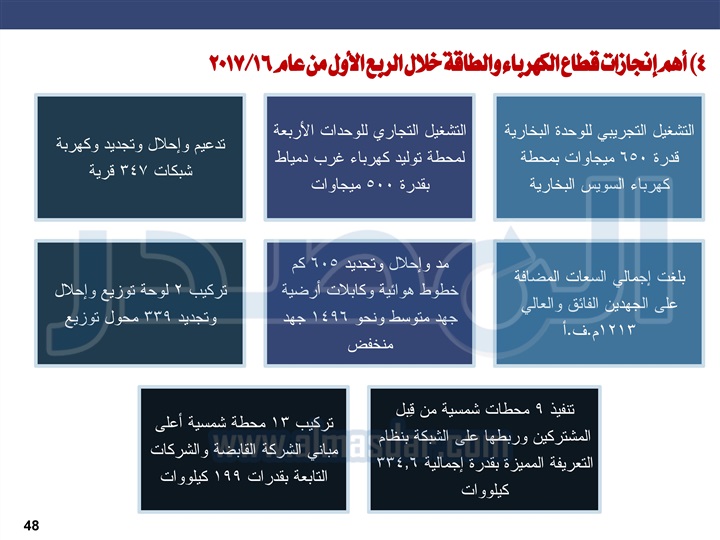 ٤) أهم إنجازات قطاع الكهرباء والطاقة خلال الربع الأول من عام ٢٠١٧/١٦

التشغيل التجريبي للوحدة البخارية قدرة ٦٥٠ ميجاوات بمحطة كهرباء السويس البخارية

التشغيل التجاري للوحدات الأربعة لمحطة توليد كهرباء غرب دمياط بقدرة ٥٠٠ ميجاوات

تدعيم وإحلال وتجديد وكهربة شبكات ٣٤٧ قرية

بلغت إجمالي السعات المضافة على الجهدين الفائق والعالي ١٢١٣م.ف.أ

مد وإحلال وتجديد ٦٠٥ كم خطوط هوائية وكابلات أرضية جهد متوسط ونحو ١٤٩٦ جهد منخفض

تركيب ٢ لوحة توزيع وإحلال وتجديد ٣٣٩ محول توزيع

تنفيذ ٩ محطات شمسية من قبل المشتركين وربطها على الشبكة بنظام التعريفة المميزة بقدرة إجمالية ٣٣٤,٦ كيلووات

تركيب ١٣ محطة شمسية أعلى مباني الشركة القابضة والشركات التابعة بقدرات ١٩٩ كيلووات

www.almasdar.com

48